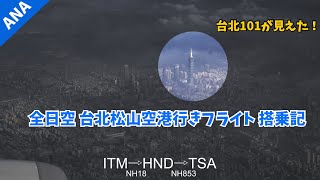 ANA

台北101が見えた！

全日空 台北松山空港行きフライト 搭乗記

ITM→HND→TSA
NH18 NH853